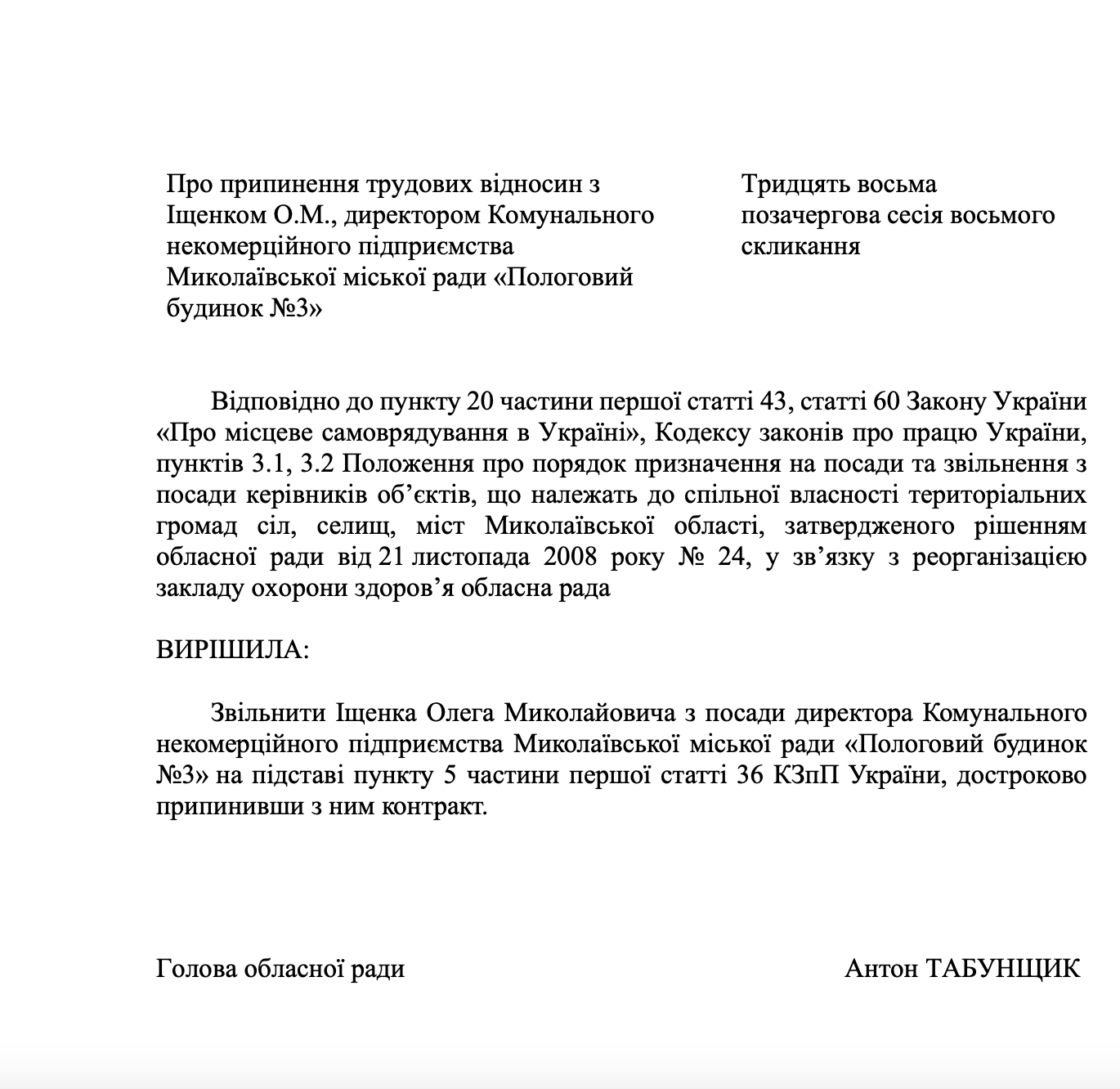 Про припинення трудових відносин з Іщенком О.М., директором Комунального некомерційного підприємства Миколаївської міської ради «Пологовий будинок №3»

Тридцять восьма позачергова сесія восьмого скликання

Відповідно до пункту 20 частини першої статті 43, статті 60 Закону України «Про місцеве самоврядування в Україні», Кодексу законів про працю України, пунктів 3.1, 3.2 Положення про порядок призначення на посади та звільнення з посади керівників об'єктів, що належать до спільної власності територіальних громад сіл, селищ, міст Миколаївської області, затвердженого рішенням обласної ради від 21 листопада 2008 року № 24, у зв'язку з реорганізацією закладу охорони здоров'я обласна рада

ВИРІШИЛА:

Звільнити Іщенка Олега Миколайовича з посади директора Комунального некомерційного підприємства Миколаївської міської ради «Пологовий будинок №3» на підставі пункту 5 частини першої статті 36 КЗпП України, достроково припинивши з ним контракт.

Голова обласної ради

Антон ТАБУНЩИК